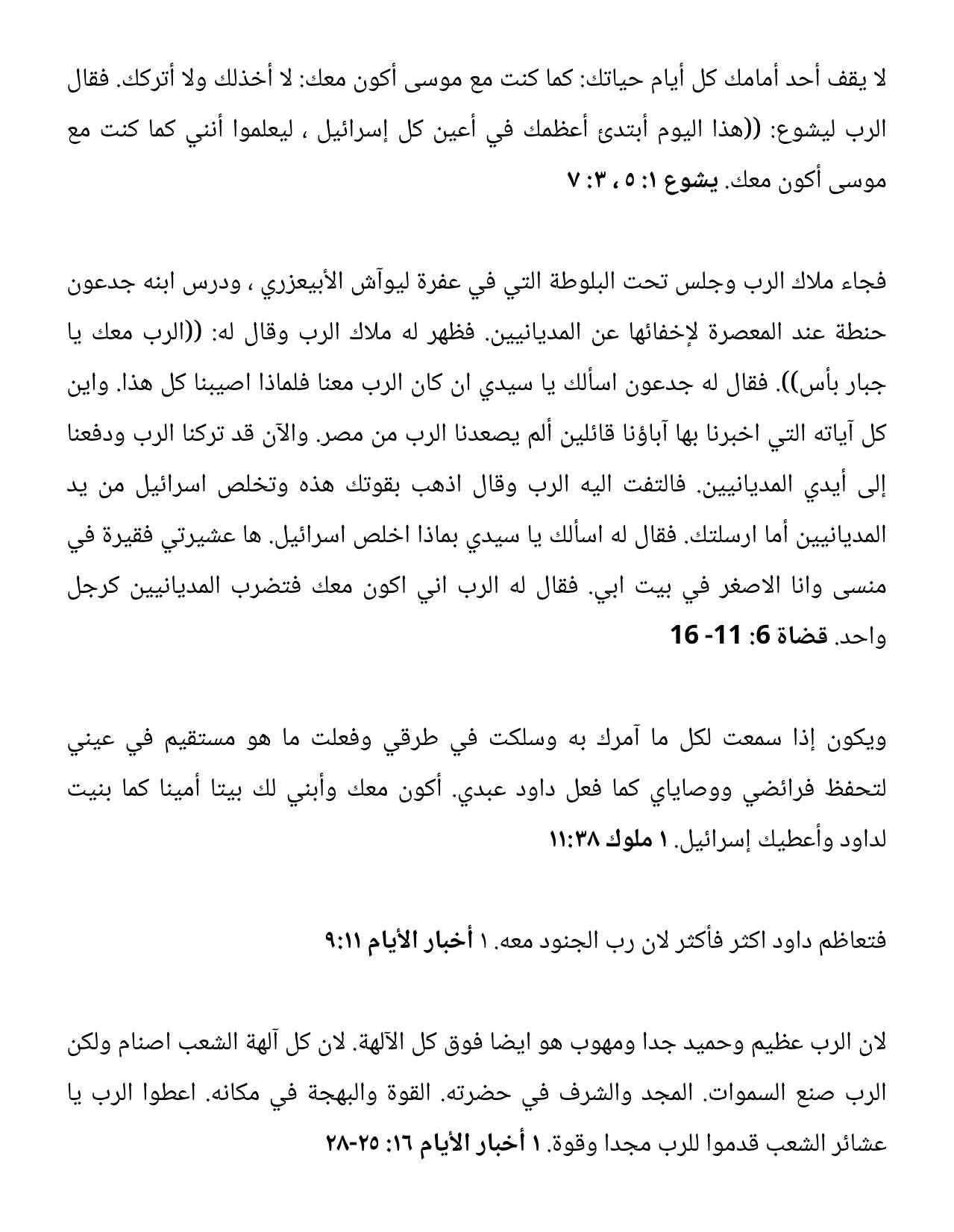 لا يقف أحد أمامك كل أيام حياتك: كما كنت مع موسى أكون معك: لا أخذلك ولا أتركك. فقال الرب ليشوع: ((هذا اليوم أبتدئ أعظمك في أعين كل إسرائيل ، ليعلموا أنني كما كنت مع موسى أكون معك. يشوع ١: ٥ ، ٣: ٧

فجاء ملاك الرب وجلس تحت البلوطة التي في عفرة ليوآش الأبيعزري ، ودرس ابنه جدعون حنطة عند المعصرة لإخفائها عن المديانيين. فظهر له ملاك الرب وقال له: ((الرب معك يا جبار بأس)). فقال له جدعون اسألك يا سيدي ان كان الرب معنا فلماذا اصيبنا كل هذا. واين كل آياته التي اخبرنا بها آباؤنا قائلين ألم يصعدنا الرب من مصر. والآن قد تركنا الرب ودفعنا إلى أيدي المديانيين. فالتفت اليه الرب وقال اذهب بقوتك هذه وتخلص اسرائيل من يد المديانيين أما ارسلتك. فقال له اسألك يا سيدي بماذا اخلص اسرائيل. ها عشيرتي فقيرة في منسى وانا الاصغر في بيت ابي. فقال له الرب اني اكون معك فتضرب المديانيين كرجل واحد. قضاة 6: 11- 16

ويكون إذا سمعت لكل ما آمرك به وسلكت في طرقي وفعلت ما هو مستقيم في عيني لتحفظ فرائضي ووصاياي كما فعل داود عبدي. أكون معك وأبني لك بيتا أمينا كما بنيت لداود وأعطيك إسرائيل. ١ ملوك ١١:٣٨

فتعاظم داود اكثر فأكثر لان رب الجنود معه. ١ أخبار الأيام ٩:١١

لان الرب عظيم وحميد جدا ومهوب هو ايضا فوق كل الآلهة. لان كل آلهة الشعب اصنام ولكن الرب صنع السموات. المجد والشرف في حضرته. القوة والبهجة في مكانه. اعطوا الرب يا عشائر الشعب قدموا للرب مجدا وقوة. ١ أخبار الأيام ١٦: ٢٥-٢٨